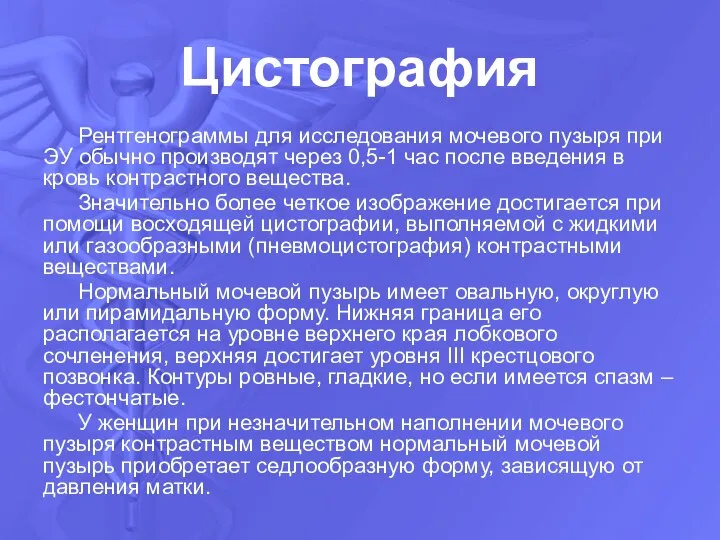 Цистография

Рентгенограммы для исследования мочевого пузыря при ЭУ обычно производят через 0,5-1 час после введения в кровь контрастного вещества.

Значительно более четкое изображение достигается при помощи восходящей цистографии, выполняемой с жидкими или газообразными (пневмоцистография) контрастными веществами.

Нормальный мочевой пузырь имеет овальную, округлую или пирамидальную форму. Нижняя граница его располагается на уровне верхнего края лобкового сочленения, верхняя достигает уровня III крестцового позвонка. Контуры ровные, гладкие, но если имеется спазм – фестончатые.

У женщин при незначительном наполнении мочевого пузыря контрастным веществом нормальный мочевой пузырь приобретает седлообразную форму, зависящую от давления матки.